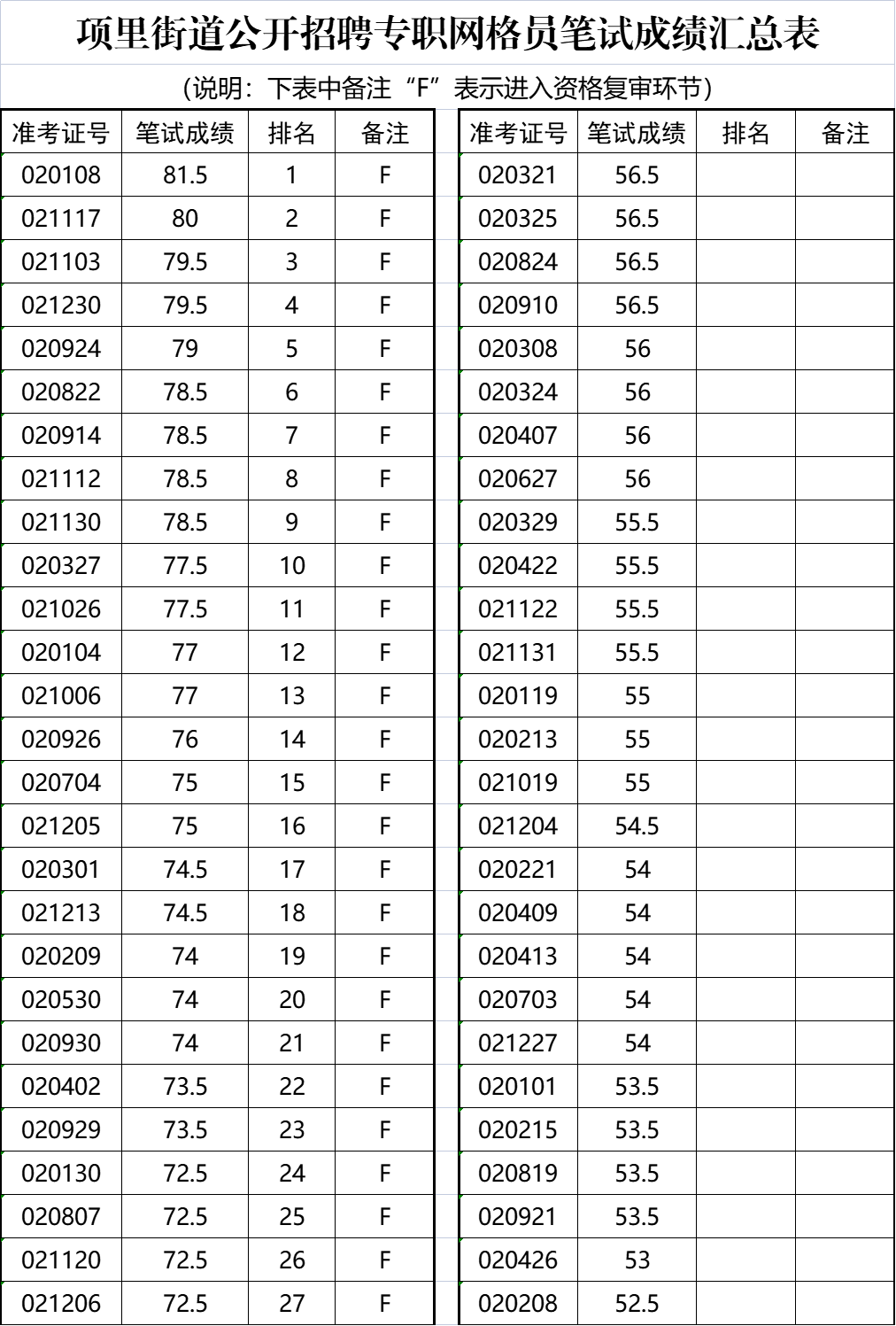 项里街道公开招聘专职网格员笔试成绩汇总表

（说明：下表中备注“F”表示进入资格复审环节）

| 准考证号 | 笔试成绩 | 排名 | 备注 |
|---|---|---|---|
| 020108 | 81.5 | 1 | F |
| 021117 | 80 | 2 | F |
| 021103 | 79.5 | 3 | F |
| 021230 | 79.5 | 4 | F |
| 020924 | 79 | 5 | F |
| 020822 | 78.5 | 6 | F |
| 020914 | 78.5 | 7 | F |
| 021112 | 78.5 | 8 | F |
| 021130 | 78.5 | 9 | F |
| 020327 | 77.5 | 10 | F |
| 021026 | 77.5 | 11 | F |
| 020104 | 77 | 12 | F |
| 021006 | 77 | 13 | F |
| 020926 | 76 | 14 | F |
| 020704 | 75 | 15 | F |
| 021205 | 75 | 16 | F |
| 020301 | 74.5 | 17 | F |
| 021213 | 74.5 | 18 | F |
| 020209 | 74 | 19 | F |
| 020530 | 74 | 20 | F |
| 020930 | 74 | 21 | F |
| 020402 | 73.5 | 22 | F |
| 020929 | 73.5 | 23 | F |
| 020130 | 72.5 | 24 | F |
| 020807 | 72.5 | 25 | F |
| 021120 | 72.5 | 26 | F |
| 021206 | 72.5 | 27 | F |

| 准考证号 | 笔试成绩 | 排名 | 备注 |
|---|---|---|---|
| 020321 | 56.5 | | |
| 020325 | 56.5 | | |
| 020824 | 56.5 | | |
| 020910 | 56.5 | | |
| 020308 | 56 | | |
| 020324 | 56 | | |
| 020407 | 56 | | |
| 020627 | 56 | | |
| 020329 | 55.5 | | |
| 020422 | 55.5 | | |
| 021122 | 55.5 | | |
| 021131 | 55.5 | | |
| 020119 | 55 | | |
| 020213 | 55 | | |
| 021019 | 55 | | |
| 021204 | 54.5 | | |
| 020221 | 54 | | |
| 020409 | 54 | | |
| 020413 | 54 | | |
| 020703 | 54 | | |
| 021227 | 54 | | |
| 020101 | 53.5 | | |
| 020215 | 53.5 | | |
| 020819 | 53.5 | | |
| 020921 | 53.5 | | |
| 020426 | 53 | | |
| 020208 | 52.5 | | |